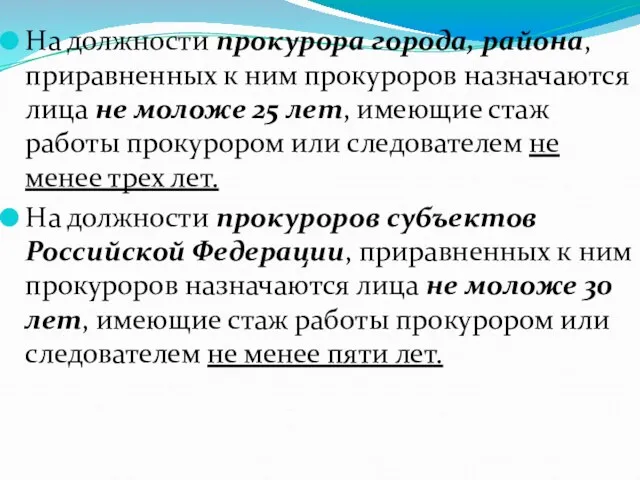 На должности прокурора города, района, приравненных к ним прокуроров назначаются лица не моложе 25 лет, имеющие стаж работы прокурором или следователем не менее трех лет.

На должности прокуроров субъектов Российской Федерации, приравненных к ним прокуроров назначаются лица не моложе 30 лет, имеющие стаж работы прокурором или следователем не менее пяти лет.